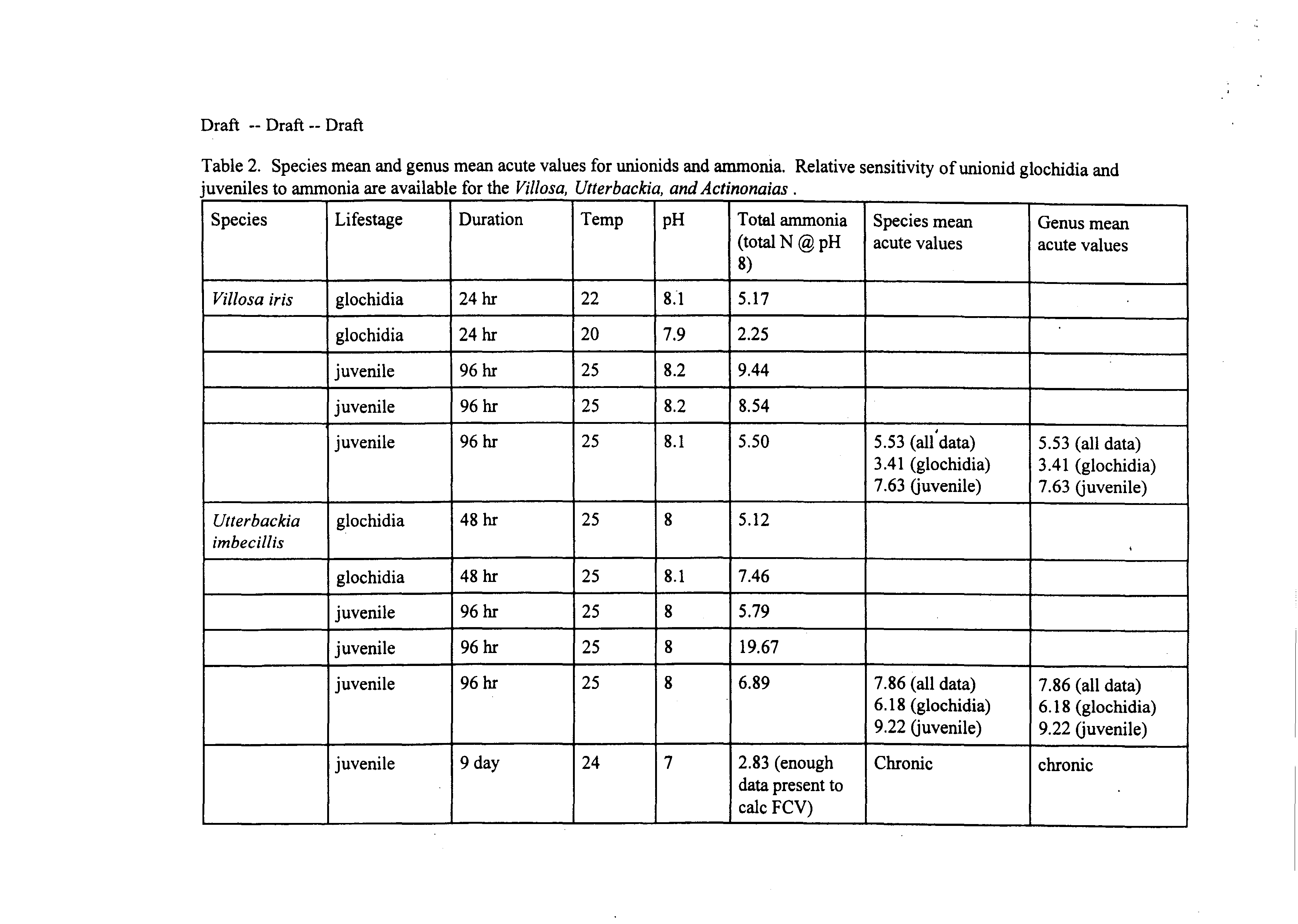 Draft -- Draft -- Draft

Table 2. Species mean and genus mean acute values for unionids and ammonia. Relative sensitivity of unionid glochidia and juveniles to ammonia are available for the Villosa, Utterbackia, and Actinonaias .

| Species | Lifestage | Duration | Temp | pH | Total ammonia (total N @ pH 8) | Species mean acute values | Genus mean acute values |
|---|---|---|---|---|---|---|---|
| Villosa iris | glochidia | 24 hr | 22 | 8.1 | 5.17 | | |
| | glochidia | 24 hr | 20 | 7.9 | 2.25 | | |
| | juvenile | 96 hr | 25 | 8.2 | 9.44 | | |
| | juvenile | 96 hr | 25 | 8.2 | 8.54 | | |
| | juvenile | 96 hr | 25 | 8.1 | 5.50 | 5.53 (all data) 3.41 (glochidia) 7.63 (juvenile) | 5.53 (all data) 3.41 (glochidia) 7.63 (juvenile) |
| Utterbackia imbecillis | glochidia | 48 hr | 25 | 8 | 5.12 | | |
| | glochidia | 48 hr | 25 | 8.1 | 7.46 | | |
| | juvenile | 96 hr | 25 | 8 | 5.79 | | |
| | juvenile | 96 hr | 25 | 8 | 19.67 | | |
| | juvenile | 96 hr | 25 | 8 | 6.89 | 7.86 (all data) 6.18 (glochidia) 9.22 (juvenile) | 7.86 (all data) 6.18 (glochidia) 9.22 (juvenile) |
| | juvenile | 9 day | 24 | 7 | 2.83 (enough data present to calc FCV) | Chronic | chronic |